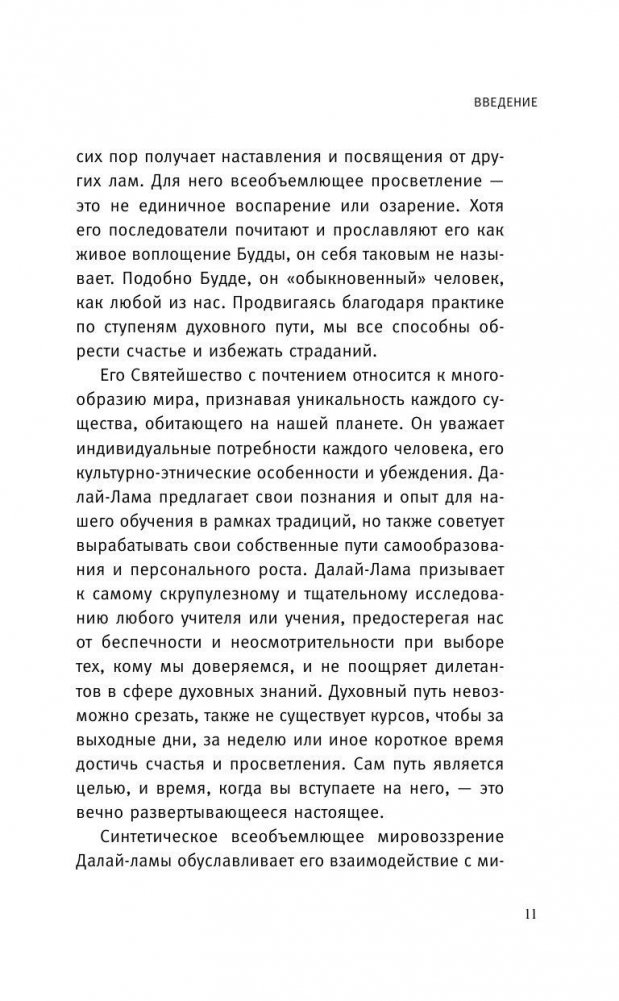 ВВЕДЕНИЕ

сих пор получает наставления и посвящения от других лам. Для него всеобъемлющее просветление — это не единичное воспарение или озарение. Хотя его последователи почитают и прославляют его как живое воплощение Будды, он себя таковым не называет. Подобно Будде, он «обыкновенный» человек, как любой из нас. Продвигаясь благодаря практике по ступеням духовного пути, мы все способны обрести счастье и избежать страданий.

Его Святейшество с почтением относится к многообразию мира, признавая уникальность каждого существа, обитающего на нашей планете. Он уважает индивидуальные потребности каждого человека, его культурно-этнические особенности и убеждения. Далай-Лама предлагает свои познания и опыт для нашего обучения в рамках традиций, но также советует вырабатывать свои собственные пути самообразования и персонального роста. Далай-Лама призывает к самому скрупулезному и тщательному исследованию любого учителя или учения, предостерегая нас от беспечности и неосмотрительности при выборе тех, кому мы доверяемся, и не поощряет дилетантов в сфере духовных знаний. Духовный путь невозможно срезать, также не существует курсов, чтобы за выходные дни, за неделю или иное короткое время достичь счастья и просветления. Сам путь является целью, и время, когда вы вступаете на него, — это вечно развертывающееся настоящее.

Синтетическое всеобъемлющее мировоззрение Далай-ламы обуславливает его взаимодействие с ми-

11